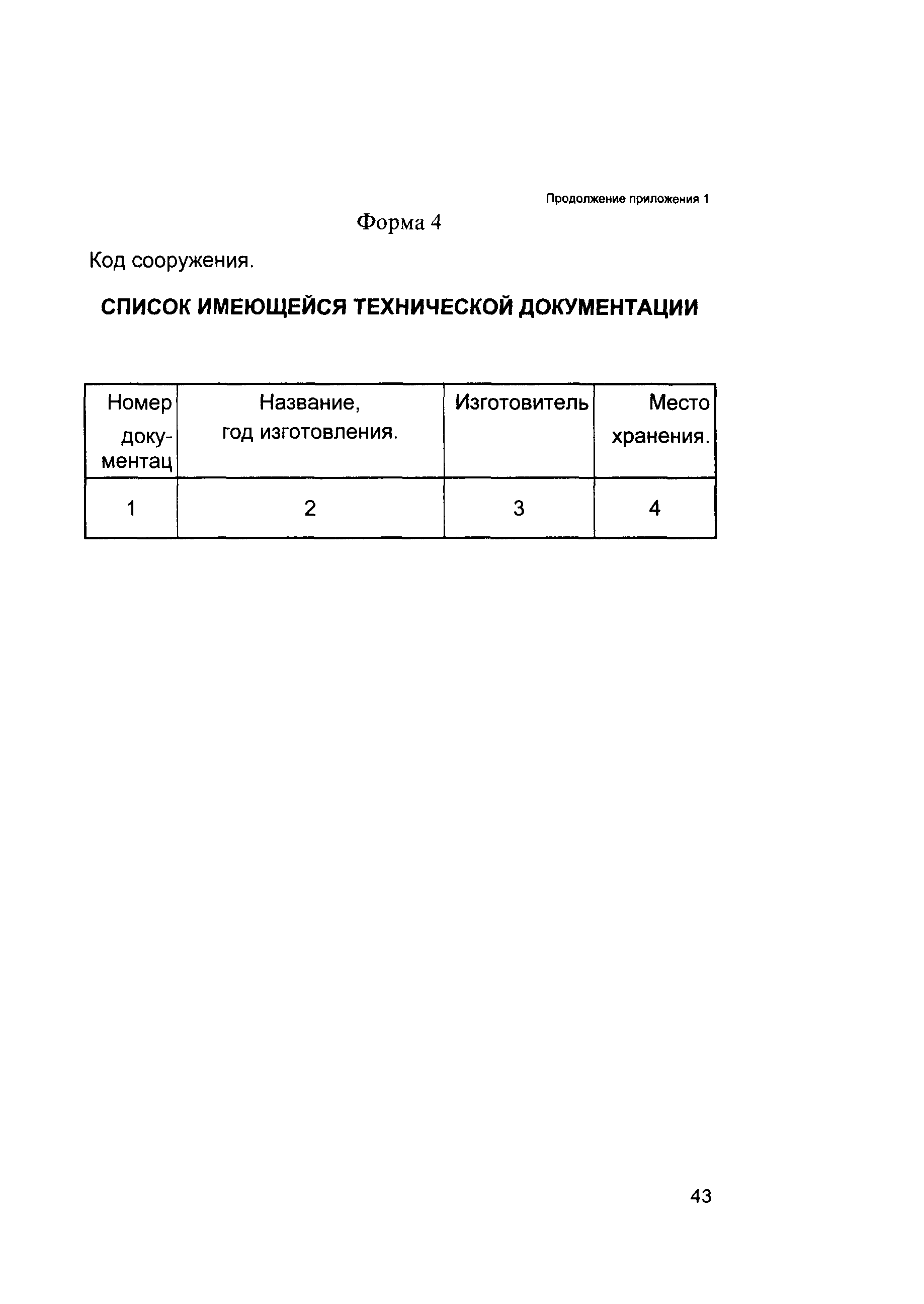 Продолжение приложения 1

Форма 4

Код сооружения.

СПИСОК ИМЕЮЩЕЙСЯ ТЕХНИЧЕСКОЙ ДОКУМЕНТАЦИИ

| Номер документац | Название, год изготовления. | Изготовитель | Место хранения. |
|---|---|---|---|
| 1 | 2 | 3 | 4 |

43